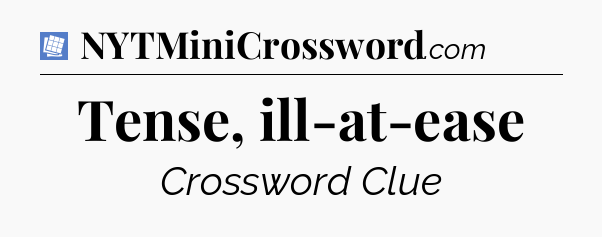 NYTMiniCrossword.com

Tense, ill-at-ease

Crossword Clue